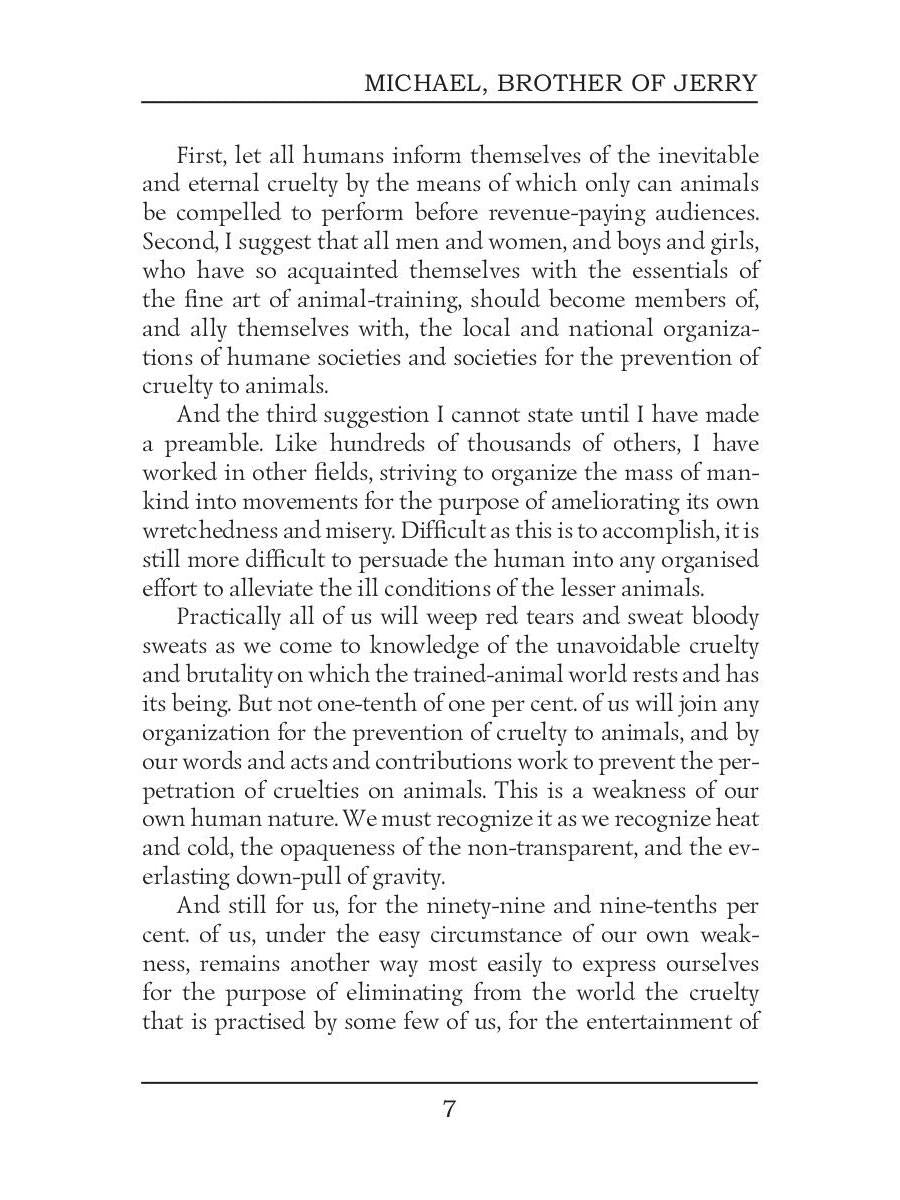 MICHAEL, BROTHER OF JERRY

First, let all humans inform themselves of the inevitable and eternal cruelty by the means of which only can animals be compelled to perform before revenue-paying audiences. Second, I suggest that all men and women, and boys and girls, who have so acquainted themselves with the essentials of the fine art of animal-training, should become members of, and ally themselves with, the local and national organizations of humane societies and societies for the prevention of cruelty to animals.

And the third suggestion I cannot state until I have made a preamble. Like hundreds of thousands of others, I have worked in other fields, striving to organize the mass of mankind into movements for the purpose of ameliorating its own wretchedness and misery. Difficult as this is to accomplish, it is still more difficult to persuade the human into any organised effort to alleviate the ill conditions of the lesser animals.

Practically all of us will weep red tears and sweat bloody sweats as we come to knowledge of the unavoidable cruelty and brutality on which the trained-animal world rests and has its being. But not one-tenth of one per cent. of us will join any organization for the prevention of cruelty to animals, and by our words and acts and contributions work to prevent the perpetration of cruelties on animals. This is a weakness of our own human nature. We must recognize it as we recognize heat and cold, the opaqueness of the non-transparent, and the everlasting down-pull of gravity.

And still for us, for the ninety-nine and nine-tenths per cent. of us, under the easy circumstance of our own weakness, remains another way most easily to express ourselves for the purpose of eliminating from the world the cruelty that is practised by some few of us, for the entertainment of

7